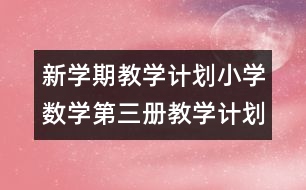 新学期教学计划小学数学第三册教学计划